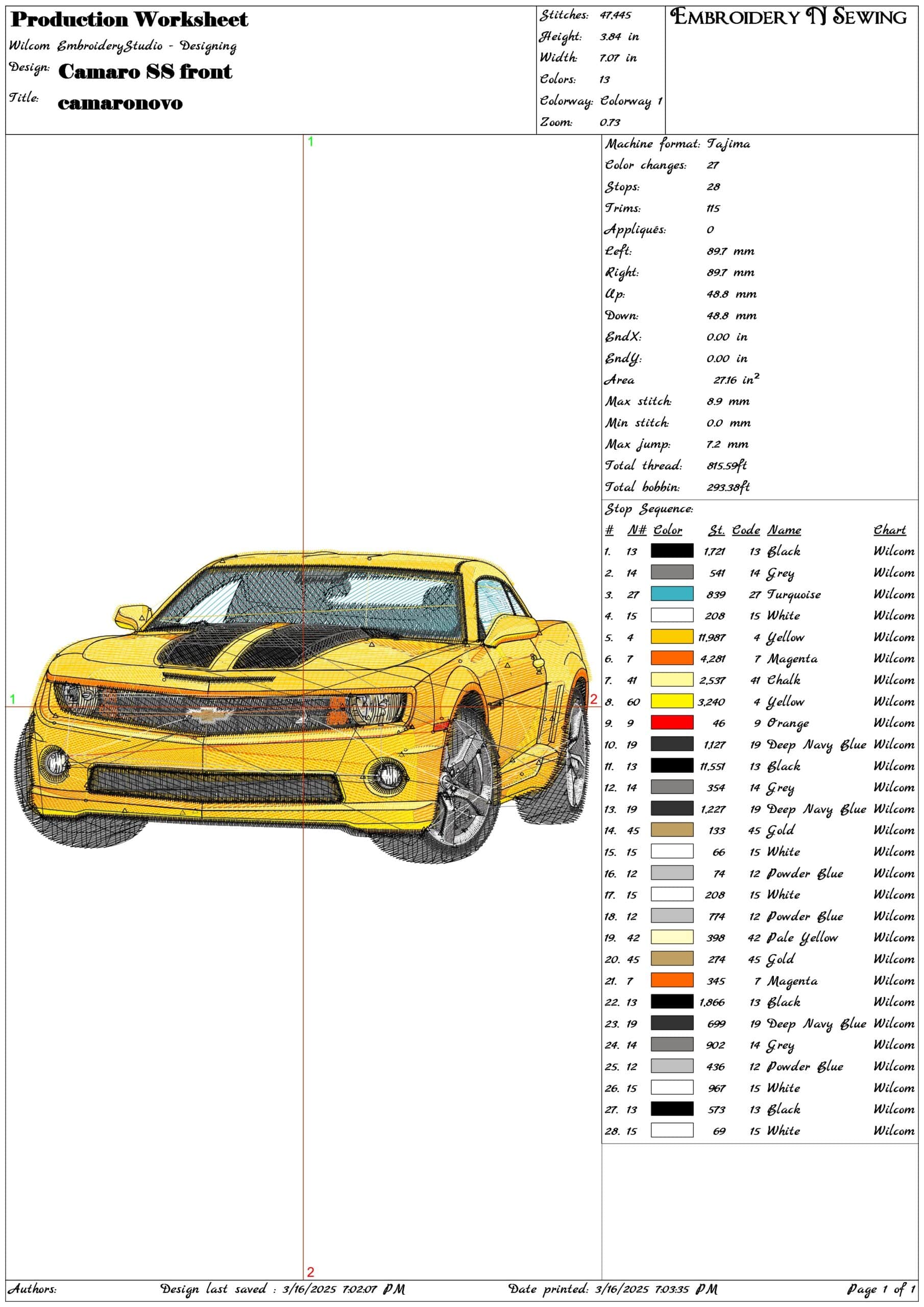 Production Worksheet
Wilcom EmbroideryStudio - Designing
Design: Camaro SS front
Title: camaronovo

Stitches: 47,445
Height: 3.84 in
Width: 7.07 in
Colors: 13
Colorway: Colorway 1
Zoom: 0.73

EMBROIDERY N SEWING

1
1
2
2

Machine format: Tajima
Color changes: 27
Stops: 28
Trims: 115
Appliqués: 0
Left: 89.7 mm
Right: 89.7 mm
Up: 48.8 mm
Down: 48.8 mm
EndX: 0.00 in
EndY: 0.00 in
Area 27.16 in$^2$
Max stitch: 8.9 mm
Min stitch: 0.0 mm
Max jump: 7.2 mm
Total thread: 815.59ft
Total bobbin: 293.38ft

Stop Sequence:

| # | N# | Color | St. | Code | Name | Chart |
|---|---|---|---|---|---|---|
| 1. | 13 | | 1,721 | 13 | Black | Wilcom |
| 2. | 14 | | 541 | 14 | Grey | Wilcom |
| 3. | 27 | | 839 | 27 | Turquoise | Wilcom |
| 4. | 15 | | 208 | 15 | White | Wilcom |
| 5. | 4 | | 11,987 | 4 | Yellow | Wilcom |
| 6. | 7 | | 4,281 | 7 | Magenta | Wilcom |
| 7. | 41 | | 2,537 | 41 | Chalk | Wilcom |
| 8. | 60 | | 3,240 | 4 | Yellow | Wilcom |
| 9. | 9 | | 46 | 9 | Orange | Wilcom |
| 10. | 19 | | 1,127 | 19 | Deep Navy Blue | Wilcom |
| 11. | 13 | | 11,551 | 13 | Black | Wilcom |
| 12. | 14 | | 354 | 14 | Grey | Wilcom |
| 13. | 19 | | 1,227 | 19 | Deep Navy Blue | Wilcom |
| 14. | 45 | | 133 | 45 | Gold | Wilcom |
| 15. | 15 | | 66 | 15 | White | Wilcom |
| 16. | 12 | | 74 | 12 | Powder Blue | Wilcom |
| 17. | 15 | | 208 | 15 | White | Wilcom |
| 18. | 12 | | 774 | 12 | Powder Blue | Wilcom |
| 19. | 42 | | 398 | 42 | Pale Yellow | Wilcom |
| 20. | 45 | | 274 | 45 | Gold | Wilcom |
| 21. | 7 | | 345 | 7 | Magenta | Wilcom |
| 22. | 13 | | 1,866 | 13 | Black | Wilcom |
| 23. | 19 | | 699 | 19 | Deep Navy Blue | Wilcom |
| 24. | 14 | | 902 | 14 | Grey | Wilcom |
| 25. | 12 | | 436 | 12 | Powder Blue | Wilcom |
| 26. | 15 | | 967 | 15 | White | Wilcom |
| 27. | 13 | | 573 | 13 | Black | Wilcom |
| 28. | 15 | | 69 | 15 | White | Wilcom |

Authors: Design last saved : 3/16/2025 7:02:07 PM Date printed: 3/16/2025 7:03:35 PM Page 1 of 1